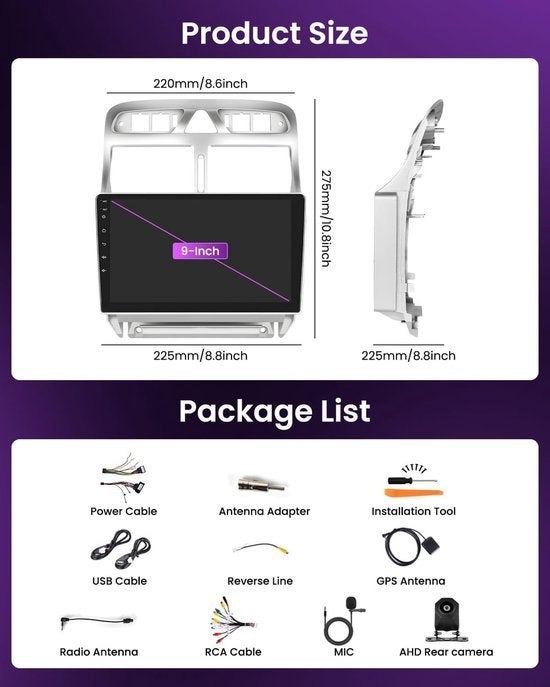 Product Size

220mm/8.6inch

275mm/10.8inch

9-Inch

225mm/8.8inch

225mm/8.8inch

Package List

Power Cable

Antenna Adapter

Installation Tool

USB Cable

Reverse Line

GPS Antenna

Radio Antenna

RCA Cable

MIC

AHD Rear camera